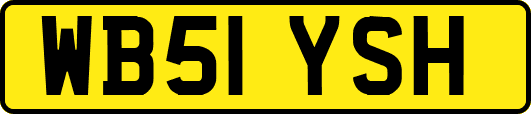 WB51 YSH